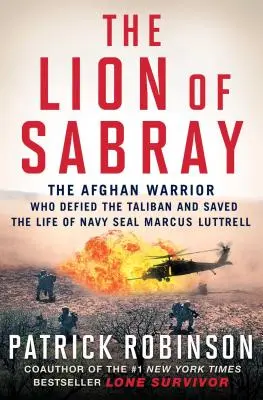 THE LION OF SABRAY

THE AFGHAN WARRIOR
WHO DEFIED THE TALIBAN AND SAVED
THE LIFE OF NAVY SEAL MARCUS LUTTRELL

PATRICK ROBINSON

COAUTHOR OF THE #1 NEW YORK TIMES
BESTSELLER LONE SURVIVOR